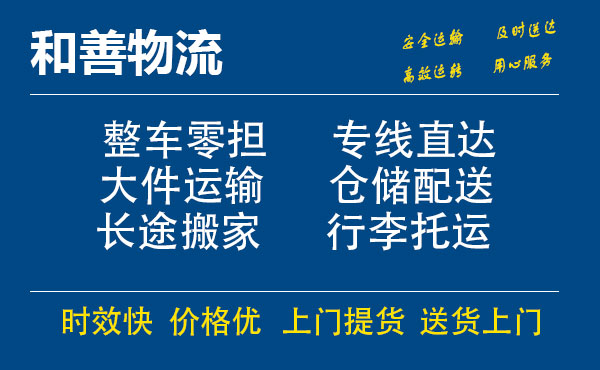 和善物流

安全运输 及时送达
高效运转 用心服务

整车零担 专线直达
大件运输 仓储配送
长途搬家 行李托运

时效快 价格优 上门提货 送货上门